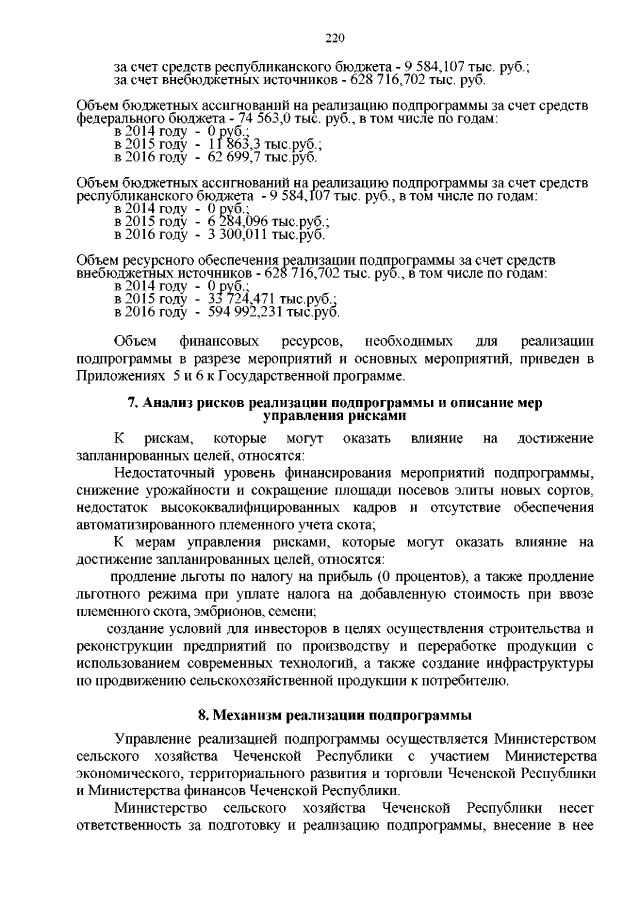 220

за счет средств республиканского бюджета - 9 584,107 тыс. руб.;
за счет внебюджетных источников - 628 716,702 тыс. руб.

Объем бюджетных ассигнований на реализацию подпрограммы за счет средств федерального бюджета - 74 563,0 тыс. руб., в том числе по годам:
в 2014 году - 0 руб.;
в 2015 году - 11 863,3 тыс.руб.;
в 2016 году - 62 699,7 тыс.руб.

Объем бюджетных ассигнований на реализацию подпрограммы за счет средств республиканского бюджета - 9 584,107 тыс. руб., в том числе по годам:
в 2014 году - 0 руб.;
в 2015 году - 6 284,096 тыс.руб.;
в 2016 году - 3 300,011 тыс.руб.

Объем ресурсного обеспечения реализации подпрограммы за счет средств внебюджетных источников - 628 716,702 тыс. руб., в том числе по годам:
в 2014 году - 0 руб.;
в 2015 году - 33 724,471 тыс.руб.;
в 2016 году - 594 992,231 тыс.руб.

Объем финансовых ресурсов, необходимых для реализации подпрограммы в разрезе мероприятий и основных мероприятий, приведен в Приложениях 5 и 6 к Государственной программе.

7. Анализ рисков реализации подпрограммы и описание мер управления рисками

К рискам, которые могут оказать влияние на достижение запланированных целей, относятся:

Недостаточный уровень финансирования мероприятий подпрограммы, снижение урожайности и сокращение площади посевов элиты новых сортов, недостаток высококвалифицированных кадров и отсутствие обеспечения автоматизированного племенного учета скота;

К мерам управления рисками, которые могут оказать влияние на достижение запланированных целей, относятся:

продление льготы по налогу на прибыль (0 процентов), а также продление льготного режима при уплате налога на добавленную стоимость при ввозе племенного скота, эмбрионов, семени;

создание условий для инвесторов в целях осуществления строительства и реконструкции предприятий по производству и переработке продукции с использованием современных технологий, а также создание инфраструктуры по продвижению сельскохозяйственной продукции к потребителю.

8. Механизм реализации подпрограммы

Управление реализацией подпрограммы осуществляется Министерством сельского хозяйства Чеченской Республики с участием Министерства экономического, территориального развития и торговли Чеченской Республики и Министерства финансов Чеченской Республики.

Министерство сельского хозяйства Чеченской Республики несет ответственность за подготовку и реализацию подпрограммы, внесение в нее